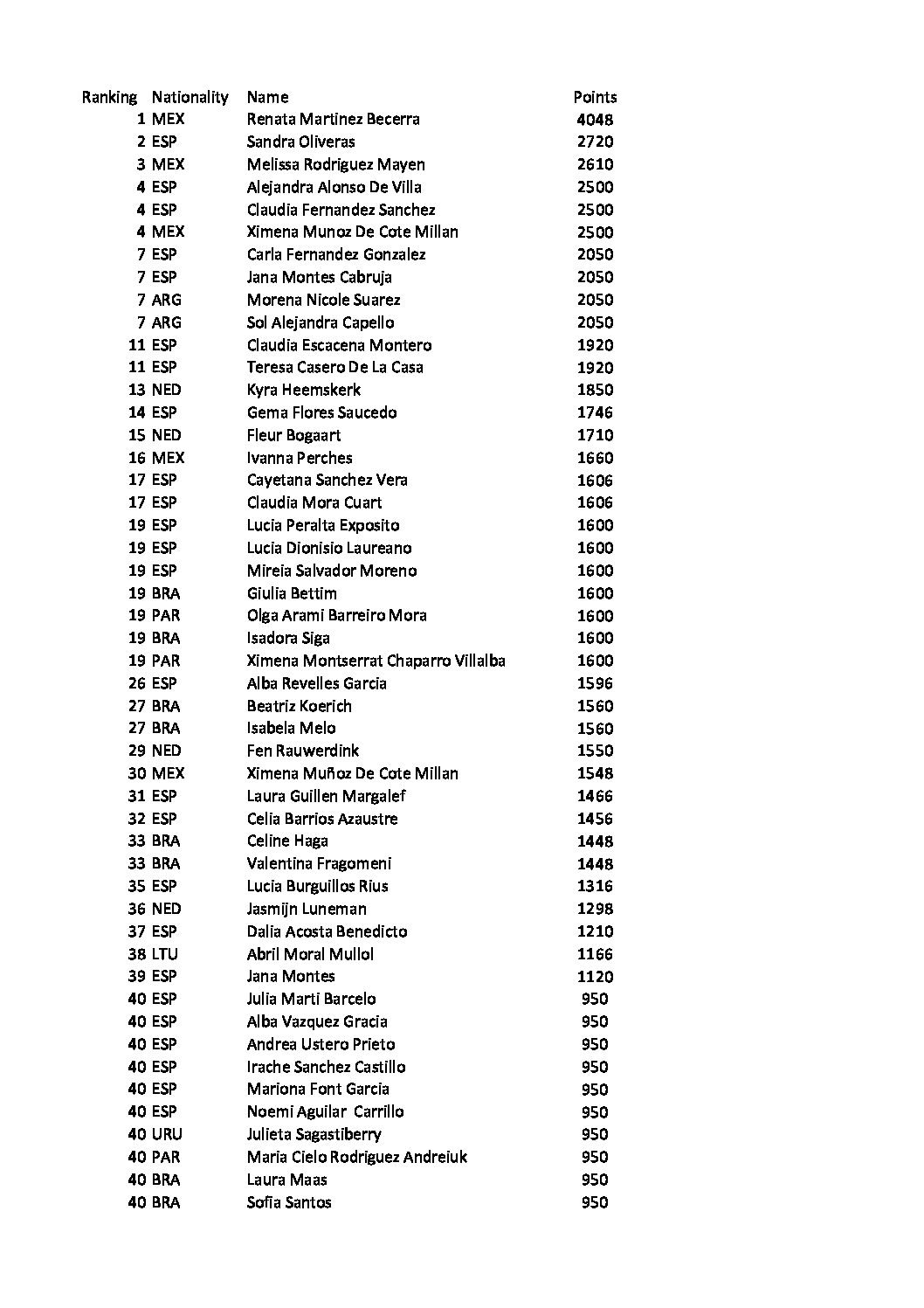 | Ranking | Nationality | Name | Points |
|---|---|---|---|
| 1 | MEX | Renata Martinez Becerra | 4048 |
| 2 | ESP | Sandra Oliveras | 2720 |
| 3 | MEX | Melissa Rodriguez Mayen | 2610 |
| 4 | ESP | Alejandra Alonso De Villa | 2500 |
| 4 | ESP | Claudia Fernandez Sanchez | 2500 |
| 4 | MEX | Ximena Munoz De Cote Millan | 2500 |
| 7 | ESP | Carla Fernandez Gonzalez | 2050 |
| 7 | ESP | Jana Montes Cabruja | 2050 |
| 7 | ARG | Morena Nicole Suarez | 2050 |
| 7 | ARG | Sol Alejandra Capello | 2050 |
| 11 | ESP | Claudia Escacena Montero | 1920 |
| 11 | ESP | Teresa Casero De La Casa | 1920 |
| 13 | NED | Kyra Heemskerk | 1850 |
| 14 | ESP | Gema Flores Saucedo | 1746 |
| 15 | NED | Fleur Bogaart | 1710 |
| 16 | MEX | Ivanna Perches | 1660 |
| 17 | ESP | Cayetana Sanchez Vera | 1606 |
| 17 | ESP | Claudia Mora Cuart | 1606 |
| 19 | ESP | Lucia Peralta Exposito | 1600 |
| 19 | ESP | Lucia Dionisio Laureano | 1600 |
| 19 | ESP | Mireia Salvador Moreno | 1600 |
| 19 | BRA | Giulia Bettim | 1600 |
| 19 | PAR | Olga Arami Barreiro Mora | 1600 |
| 19 | BRA | Isadora Siga | 1600 |
| 19 | PAR | Ximena Montserrat Chaparro Villalba | 1600 |
| 26 | ESP | Alba Revelles Garcia | 1596 |
| 27 | BRA | Beatriz Koerich | 1560 |
| 27 | BRA | Isabela Melo | 1560 |
| 29 | NED | Fen Rauwerdink | 1550 |
| 30 | MEX | Ximena Muñoz De Cote Millan | 1548 |
| 31 | ESP | Laura Guillen Margalef | 1466 |
| 32 | ESP | Celia Barrios Azaustre | 1456 |
| 33 | BRA | Celine Haga | 1448 |
| 33 | BRA | Valentina Fragomeni | 1448 |
| 35 | ESP | Lucia Burguillos Rius | 1316 |
| 36 | NED | Jasmijn Luneman | 1298 |
| 37 | ESP | Dalia Acosta Benedicto | 1210 |
| 38 | LTU | Abril Moral Mullol | 1166 |
| 39 | ESP | Jana Montes | 1120 |
| 40 | ESP | Julia Marti Barcelo | 950 |
| 40 | ESP | Alba Vazquez Gracia | 950 |
| 40 | ESP | Andrea Ustero Prieto | 950 |
| 40 | ESP | Irache Sanchez Castillo | 950 |
| 40 | ESP | Mariona Font Garcia | 950 |
| 40 | ESP | Noemi Aguilar Carrillo | 950 |
| 40 | URU | Julieta Sagastiberry | 950 |
| 40 | PAR | Maria Cielo Rodriguez Andreiuk | 950 |
| 40 | BRA | Laura Maas | 950 |
| 40 | BRA | Sofia Santos | 950 |